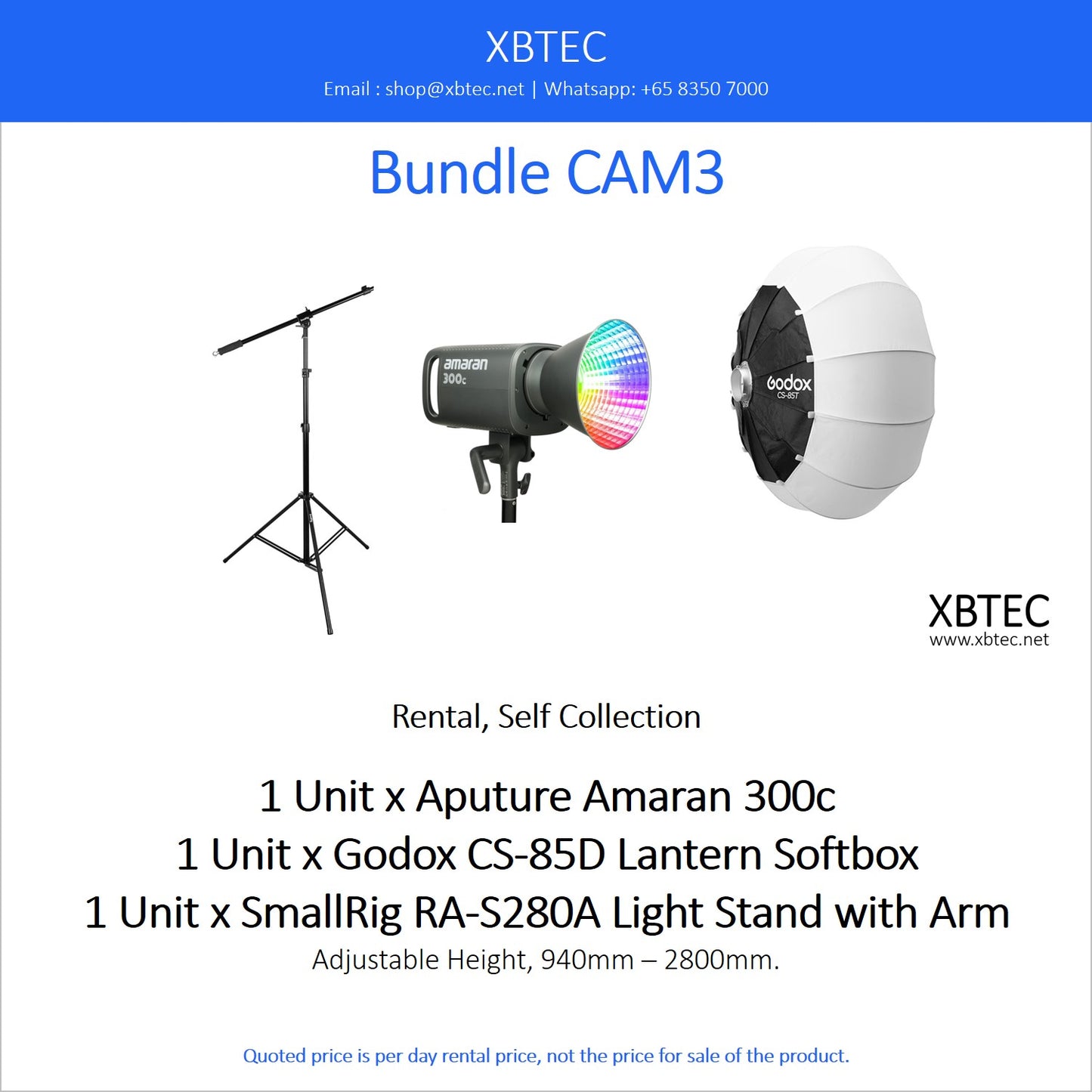 XBTEC
Email : shop@xbtec.net | Whatsapp: +65 8350 7000

Bundle CAM3

amaran
300c

Godox
CS-85T

XBTEC
www.xbtec.net

Rental, Self Collection

1 Unit x Aputure Amaran 300c
1 Unit x Godox CS-85D Lantern Softbox
1 Unit x SmallRig RA-S280A Light Stand with Arm
Adjustable Height, 940mm – 2800mm.

Quoted price is per day rental price, not the price for sale of the product.